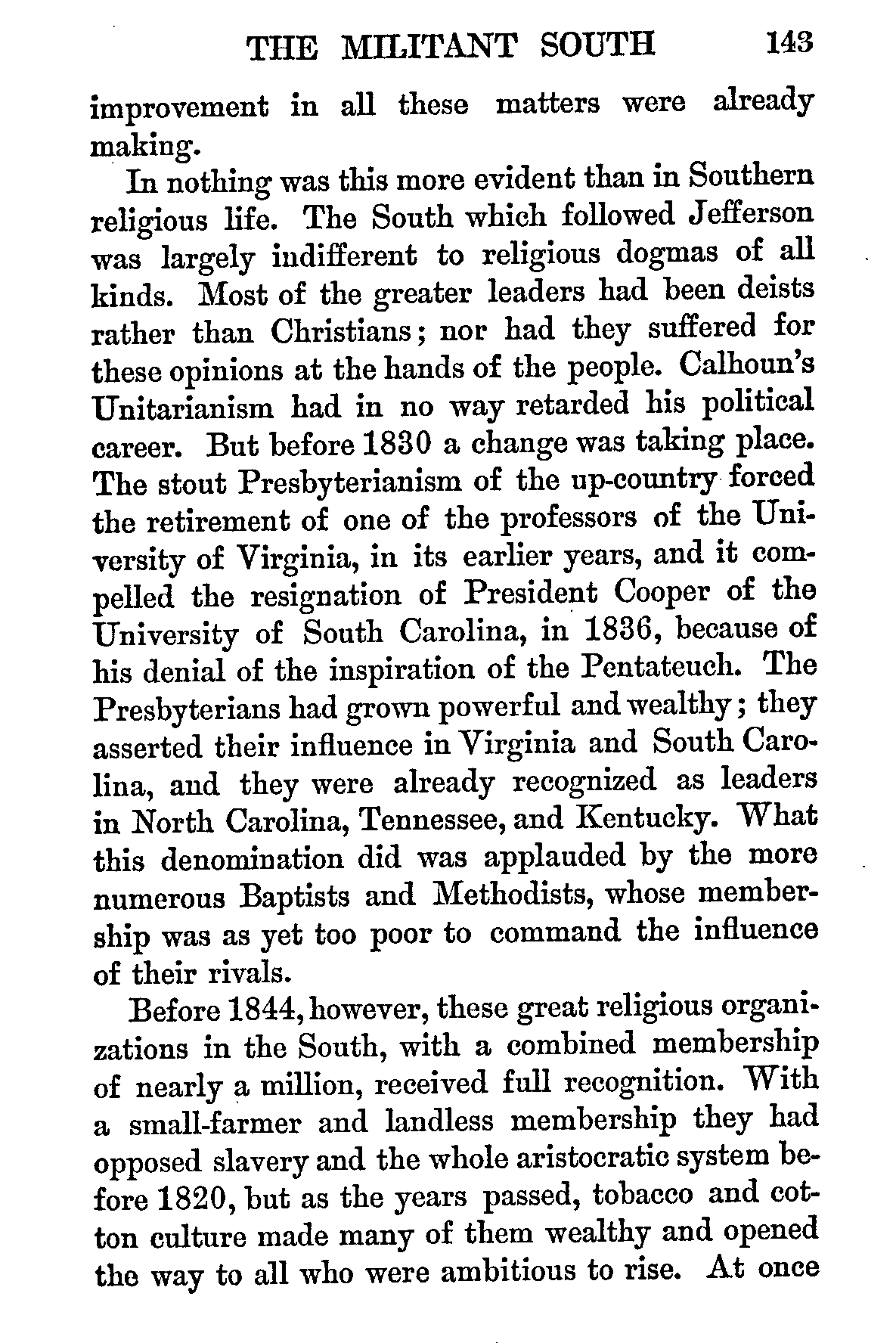 THE MILITANT SOUTH 143

improvement in all these matters were already making.

In nothing was this more evident than in Southern religious life. The South which followed Jefferson was largely indifferent to religious dogmas of all kinds. Most of the greater leaders had been deists rather than Christians; nor had they suffered for these opinions at the hands of the people. Calhoun's Unitarianism had in no way retarded his political career. But before 1830 a change was taking place. The stout Presbyterianism of the up-country forced the retirement of one of the professors of the University of Virginia, in its earlier years, and it compelled the resignation of President Cooper of the University of South Carolina, in 1836, because of his denial of the inspiration of the Pentateuch. The Presbyterians had grown powerful and wealthy; they asserted their influence in Virginia and South Carolina, and they were already recognized as leaders in North Carolina, Tennessee, and Kentucky. What this denomination did was applauded by the more numerous Baptists and Methodists, whose membership was as yet too poor to command the influence of their rivals.

Before 1844, however, these great religious organizations in the South, with a combined membership of nearly a million, received full recognition. With a small-farmer and landless membership they had opposed slavery and the whole aristocratic system before 1820, but as the years passed, tobacco and cotton culture made many of them wealthy and opened the way to all who were ambitious to rise. At once